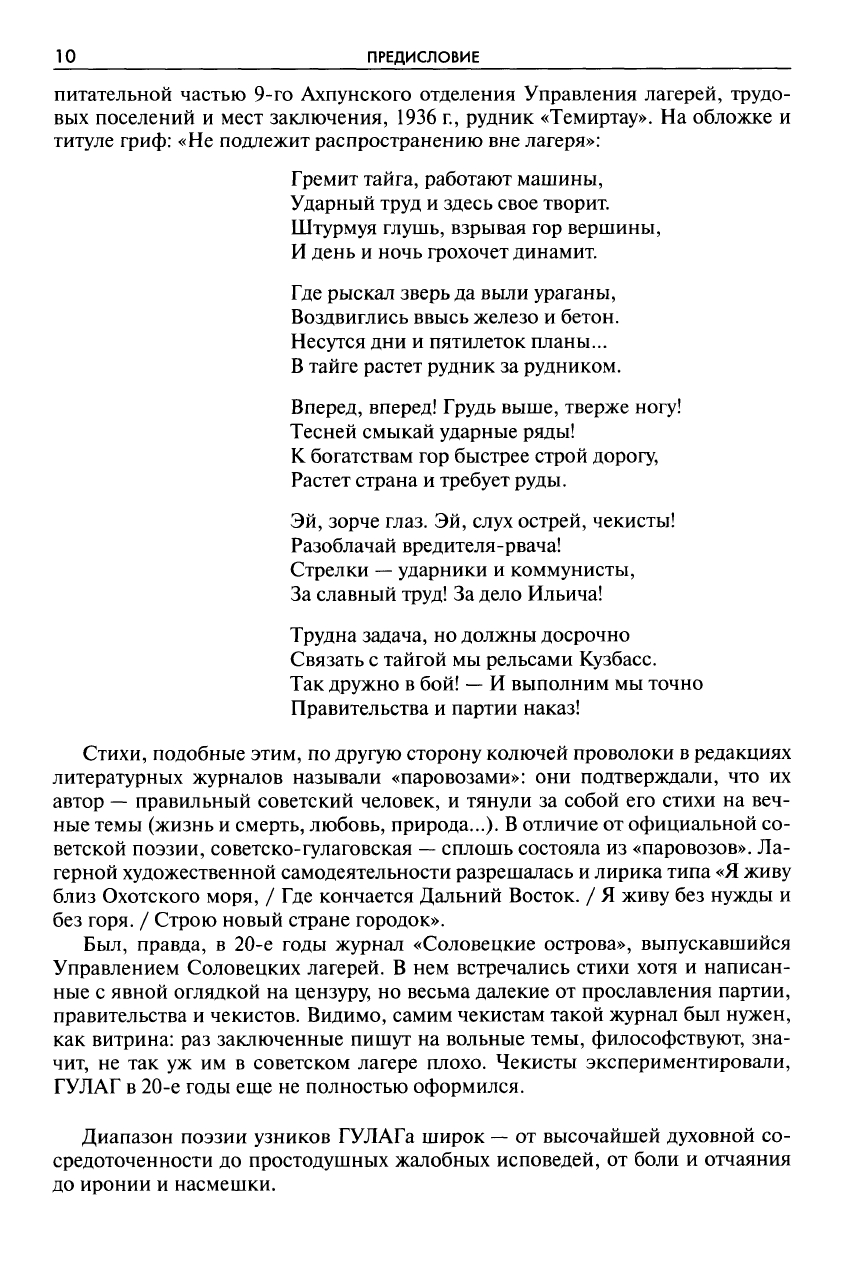 10 ПРЕДИСЛОВИЕ

питательной частью 9-го Ахпунского отделения Управления лагерей, трудовых поселений и мест заключения, 1936 г., рудник «Темиртау». На обложке и титуле гриф: «Не подлежит распространению вне лагеря»:

Гремит тайга, работают машины,
Ударный труд и здесь свое творит.
Штурмуя глушь, взрывая гор вершины,
И день и ночь грохочет динамит.

Где рыскал зверь да выли ураганы,
Воздвиглись ввысь железо и бетон.
Несутся дни и пятилеток планы...
В тайге растет рудник за рудником.

Вперед, вперед! Грудь выше, тверже ногу!
Тесней смыкай ударные ряды!
К богатствам гор быстрее строй дорогу,
Растет страна и требует руды.

Эй, зорче глаз. Эй, слух острей, чекисты!
Разоблачай вредителя-рвача!
Стрелки — ударники и коммунисты,
За славный труд! За дело Ильича!

Трудна задача, но должны досрочно
Связать с тайгой мы рельсами Кузбасс.
Так дружно в бой! — И выполним мы точно
Правительства и партии наказ!

Стихи, подобные этим, по другую сторону колючей проволоки в редакциях литературных журналов называли «паровозами»: они подтверждали, что их автор — правильный советский человек, и тянули за собой его стихи на вечные темы (жизнь и смерть, любовь, природа...). В отличие от официальной советской поэзии, советско-гулаговская — сплошь состояла из «паровозов». Лагерной художественной самодеятельности разрешалась и лирика типа «Я живу близ Охотского моря, / Где кончается Дальний Восток. / Я живу без нужды и без горя. / Строю новый стране городок».

Был, правда, в 20-е годы журнал «Соловецкие острова», выпускавшийся Управлением Соловецких лагерей. В нем встречались стихи хотя и написанные с явной оглядкой на цензуру, но весьма далекие от прославления партии, правительства и чекистов. Видимо, самим чекистам такой журнал был нужен, как витрина: раз заключенные пишут на вольные темы, философствуют, значит, не так уж им в советском лагере плохо. Чекисты экспериментировали, ГУЛАГ в 20-е годы еще не полностью оформился.

Диапазон поэзии узников ГУЛАГа широк — от высочайшей духовной сосредоточенности до простодушных жалобных исповедей, от боли и отчаяния до иронии и насмешки.